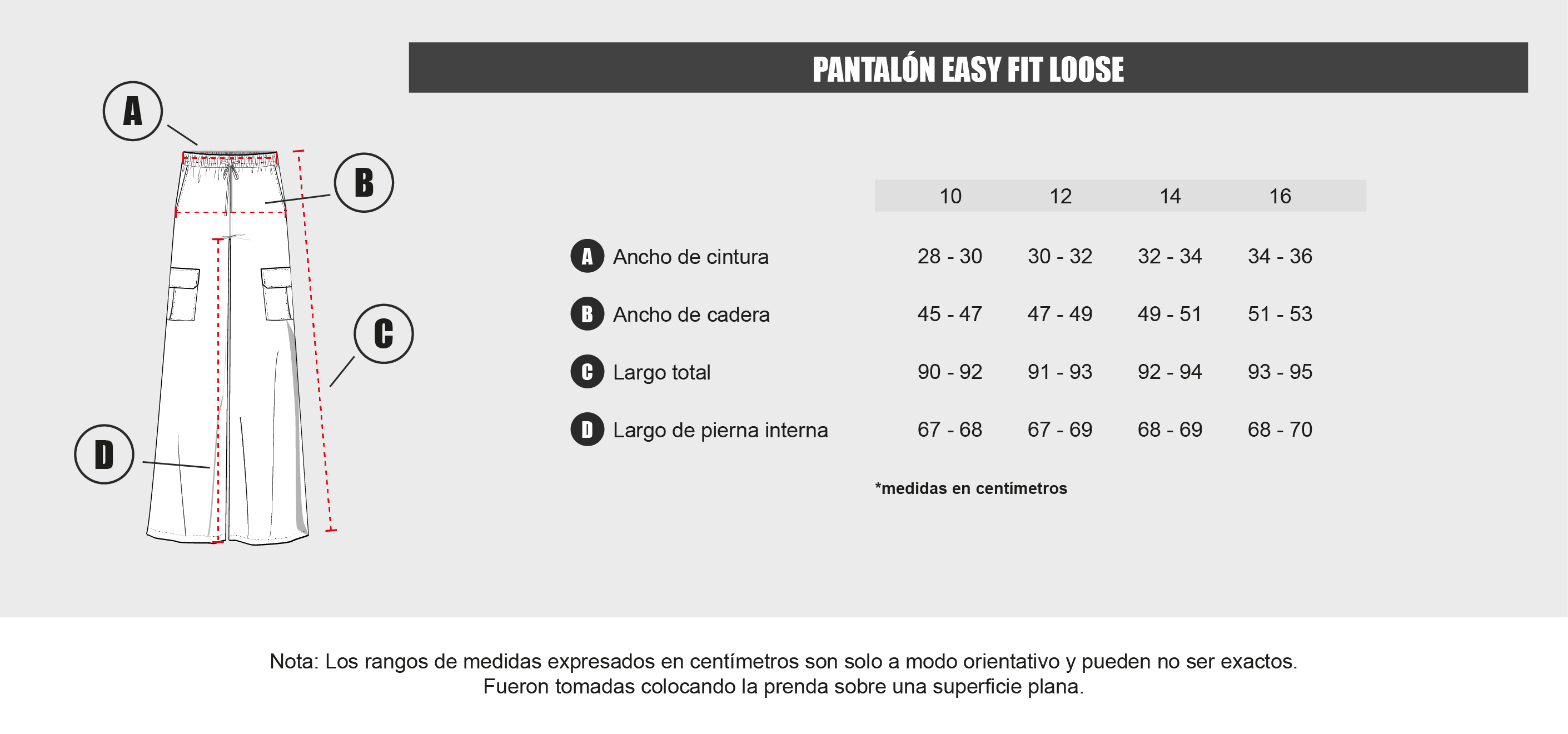 A

B

C

D

PANTALÓN EASY FIT LOOSE

| | 10 | 12 | 14 | 16 |
|---|---|---|---|---|
| A Ancho de cintura | 28 - 30 | 30 - 32 | 32 - 34 | 34 - 36 |
| B Ancho de cadera | 45 - 47 | 47 - 49 | 49 - 51 | 51 - 53 |
| C Largo total | 90 - 92 | 91 - 93 | 92 - 94 | 93 - 95 |
| D Largo de pierna interna | 67 - 68 | 67 - 69 | 68 - 69 | 68 - 70 |

*medidas en centímetros

Nota: Los rangos de medidas expresados en centímetros son solo a modo orientativo y pueden no ser exactos.
Fueron tomadas colocando la prenda sobre una superficie plana.